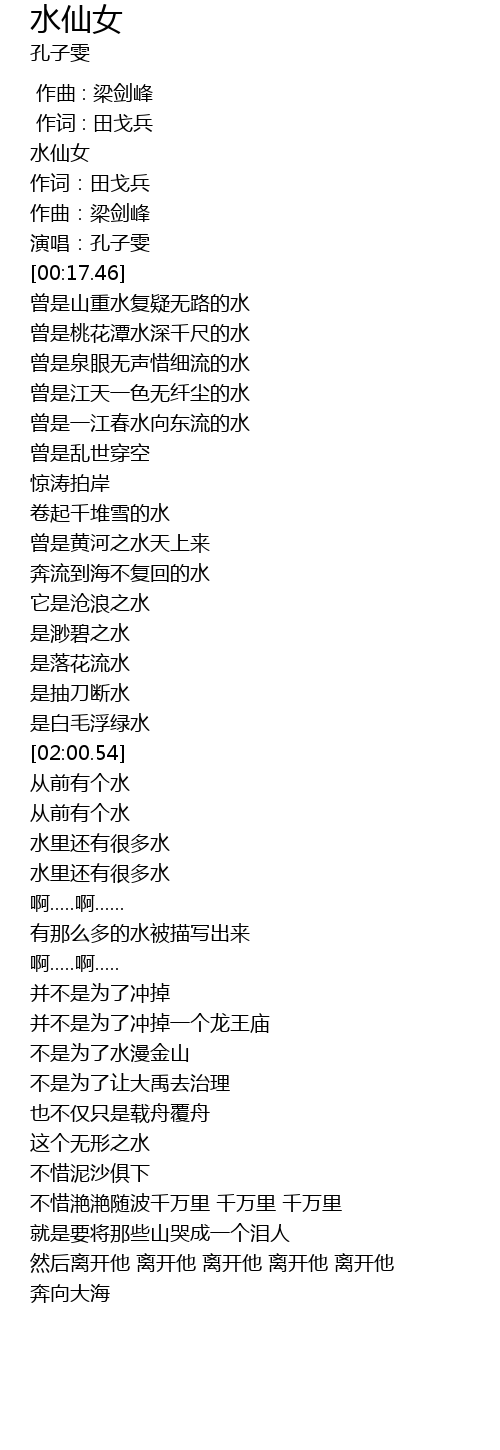 水仙女
孔子雯

作曲 : 梁剑峰
作词 : 田戈兵
水仙女
作词：田戈兵
作曲：梁剑峰
演唱：孔子雯
[00:17.46]
曾是山重水复疑无路的水
曾是桃花潭水深千尺的水
曾是泉眼无声惜细流的水
曾是江天一色无纤尘的水
曾是一江春水向东流的水
曾是乱世穿空
惊涛拍岸
卷起千堆雪的水
曾是黄河之水天上来
奔流到海不复回的水
它是沧浪之水
是渺碧之水
是落花流水
是抽刀断水
是白毛浮绿水
[02:00.54]
从前有个水
从前有个水
水里还有很多水
水里还有很多水
啊.....啊......
有那么多的水被描写出来
啊.....啊.....
并不是为了冲掉
并不是为了冲掉一个龙王庙
不是为了水漫金山
不是为了让大禹去治理
也不仅只是载舟覆舟
这个无形之水
不惜泥沙俱下
不惜滟滟随波千万里 千万里 千万里
就是要将那些山哭成一个泪人
然后离开他 离开他 离开他 离开他 离开他
奔向大海